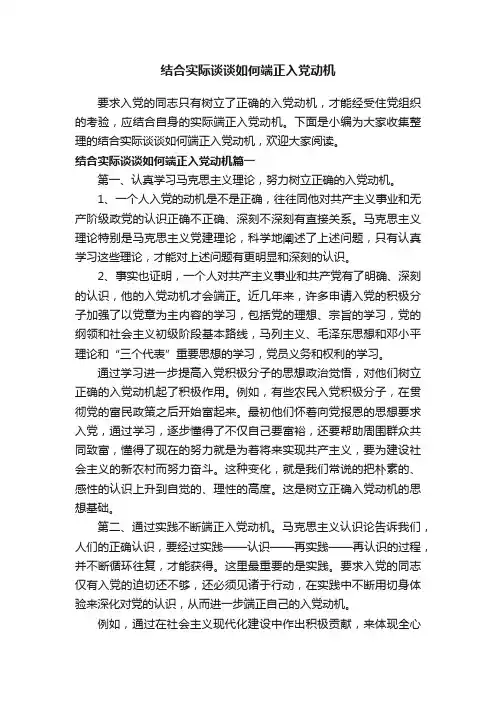 结合实际谈谈如何端正入党动机

要求入党的同志只有树立了正确的入党动机，才能经受住党组织的考验，应结合自身的实际端正入党动机。下面是小编为大家收集整理的结合实际谈谈如何端正入党动机，欢迎大家阅读。

结合实际谈谈如何端正入党动机篇一

第一、认真学习马克思主义理论，努力树立正确的入党动机。

1、一个人入党的动机是不是正确，往往同他对共产主义事业和无产阶级政党的认识正确不正确、深刻不深刻有直接关系。马克思主义理论特别是马克思主义党建理论，科学地阐述了上述问题，只有认真学习这些理论，才能对上述问题有更明显和深刻的认识。

2、事实也证明，一个人对共产主义事业和共产党有了明确、深刻的认识，他的入党动机才会端正。近几年来，许多申请入党的积极分子加强了以党章为主内容的学习，包括党的理想、宗旨的学习，党的纲领和社会主义初级阶段基本路线，马列主义、毛泽东思想和邓小平理论和“三个代表”重要思想的学习，党员义务和权利的学习。

通过学习进一步提高入党积极分子的思想政治觉悟，对他们树立正确的入党动机起了积极作用。例如，有些农民入党积极分子，在贯彻党的富民政策之后开始富起来。最初他们怀着向党报恩的思想要求入党，通过学习，逐步懂得了不仅自己要富裕，还要帮助周围群众共同致富，懂得了现在的努力就是为着将来实现共产主义，要为建设社会主义的新农村而努力奋斗。这种变化，就是我们常说的把朴素的、感性的认识上升到自觉的、理性的高度。这是树立正确入党动机的思想基础。

第二、通过实践不断端正入党动机。马克思主义认识论告诉我们，人们的正确认识，要经过实践——认识——再实践——再认识的过程，并不断循环往复，才能获得。这里最重要的是实践。要求入党的同志仅有入党的迫切还不够，还必须见诸于行动，在实践中不断用切身体验来深化对党的认识，从而进一步端正自己的入党动机。

例如，通过在社会主义现代化建设中作出积极贡献，来体现全心